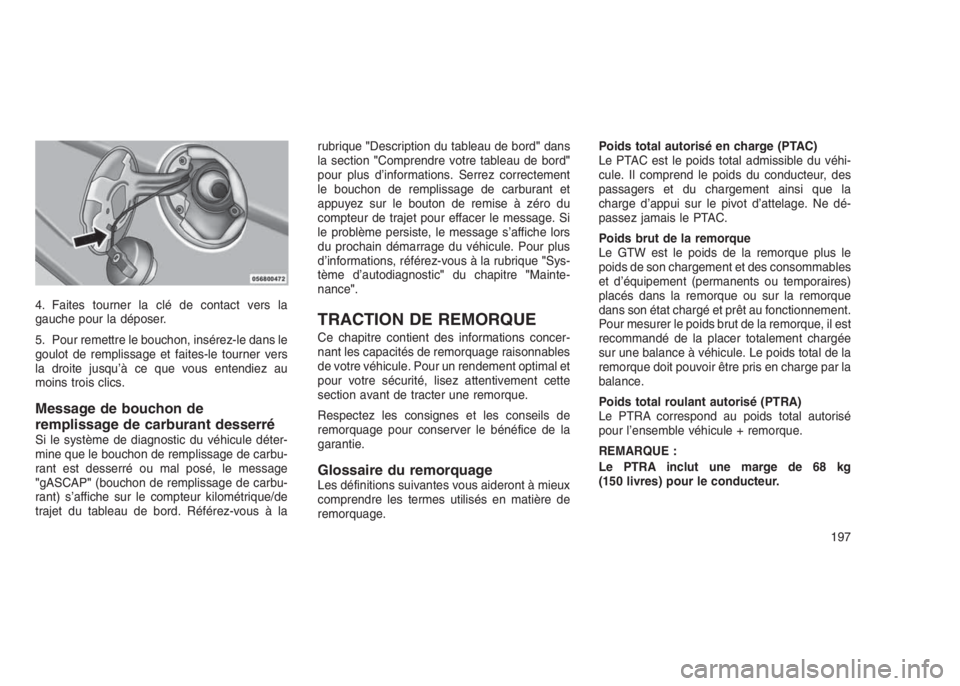 056800472

4. Faites tourner la clé de contact vers la gauche pour la déposer.

5. Pour remettre le bouchon, insérez-le dans le goulot de remplissage et faites-le tourner vers la droite jusqu'à ce que vous entendiez au moins trois clics.

Message de bouchon de remplissage de carburant desserré
Si le système de diagnostic du véhicule détermine que le bouchon de remplissage de carburant est desserré ou mal posé, le message "gASCAP" (bouchon de remplissage de carburant) s'affiche sur le compteur kilométrique/de trajet du tableau de bord. Référez-vous à la rubrique "Description du tableau de bord" dans la section "Comprendre votre tableau de bord" pour plus d'informations. Serrez correctement le bouchon de remplissage de carburant et appuyez sur le bouton de remise à zéro du compteur de trajet pour effacer le message. Si le problème persiste, le message s'affiche lors du prochain démarrage du véhicule. Pour plus d'informations, référez-vous à la rubrique "Système d'autodiagnostic" du chapitre "Maintenance".

TRACTION DE REMORQUE
Ce chapitre contient des informations concernant les capacités de remorquage raisonnables de votre véhicule. Pour un rendement optimal et pour votre sécurité, lisez attentivement cette section avant de tracter une remorque.

Respectez les consignes et les conseils de remorquage pour conserver le bénéfice de la garantie.

Glossaire du remorquage
Les définitions suivantes vous aideront à mieux comprendre les termes utilisés en matière de remorquage.

Poids total autorisé en charge (PTAC)
Le PTAC est le poids total admissible du véhicule. Il comprend le poids du conducteur, des passagers et du chargement ainsi que la charge d'appui sur le pivot d'attelage. Ne dépassez jamais le PTAC.

Poids brut de la remorque
Le GTW est le poids de la remorque plus le poids de son chargement et des consommables et d'équipement (permanents ou temporaires) placés dans la remorque ou sur la remorque dans son état chargé et prêt au fonctionnement. Pour mesurer le poids brut de la remorque, il est recommandé de la placer totalement chargée sur une balance à véhicule. Le poids total de la remorque doit pouvoir être pris en charge par la balance.

Poids total roulant autorisé (PTRA)
Le PTRA correspond au poids total autorisé pour l'ensemble véhicule + remorque.

REMARQUE :
Le PTRA inclut une marge de 68 kg (150 livres) pour le conducteur.

197

carmanualsonline.info